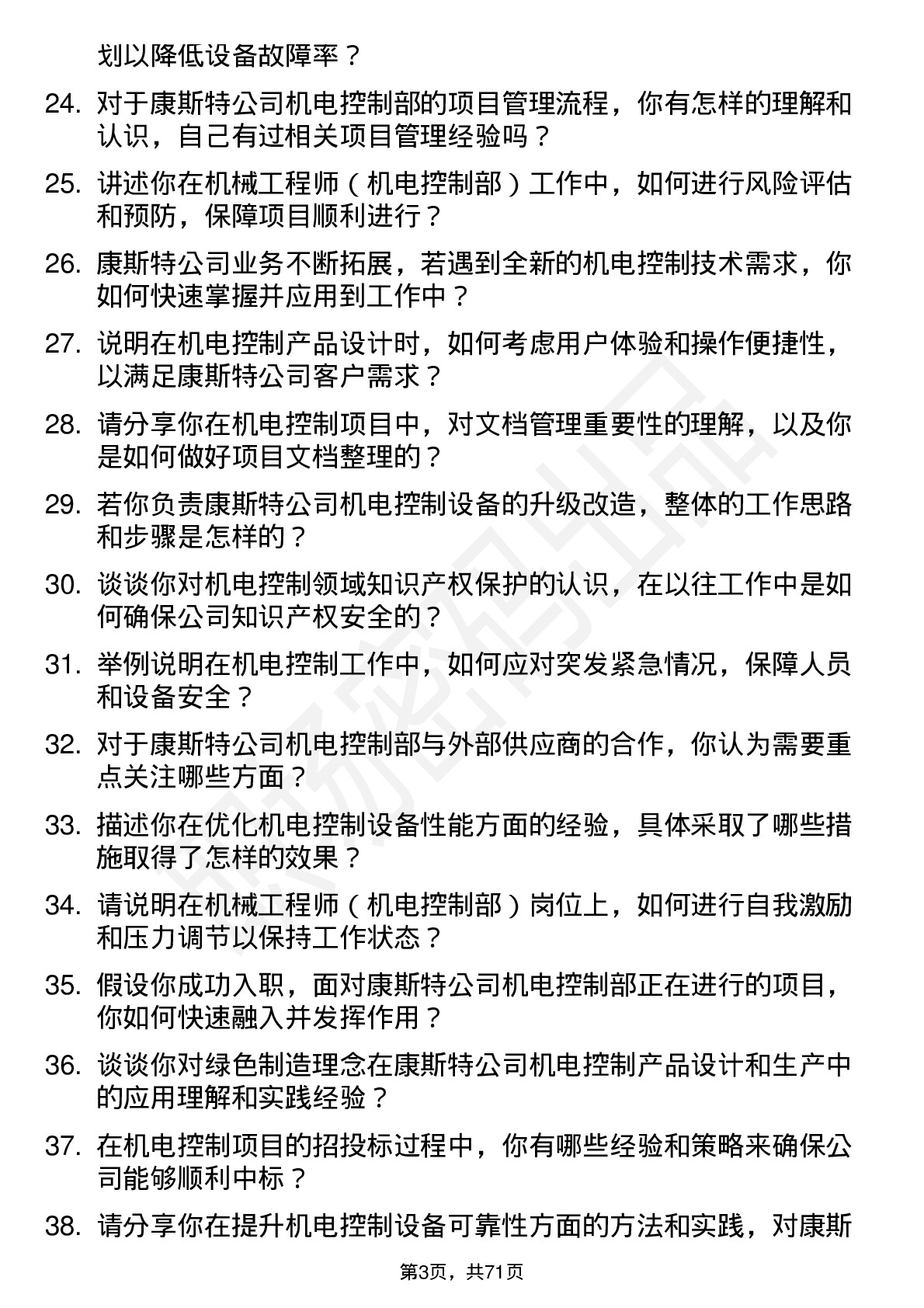 划以降低设备故障率？

24. 对于康斯特公司机电控制部的项目管理流程，你有怎样的理解和认识，自己有过相关项目管理经验吗？

25. 讲述你在机械工程师（机电控制部）工作中，如何进行风险评估和预防，保障项目顺利进行？

26. 康斯特公司业务不断拓展，若遇到全新的机电控制技术需求，你如何快速掌握并应用到工作中？

27. 说明在机电控制产品设计时，如何考虑用户体验和操作便捷性，以满足康斯特公司客户需求？

28. 请分享你在机电控制项目中，对文档管理重要性的理解，以及你是如何做好项目文档整理的？

29. 若你负责康斯特公司机电控制设备的升级改造，整体的工作思路和步骤是怎样的？

30. 谈谈你对机电控制领域知识产权保护的认识，在以往工作中是如何确保公司知识产权安全的？

31. 举例说明在机电控制工作中，如何应对突发紧急情况，保障人员和设备安全？

32. 对于康斯特公司机电控制部与外部供应商的合作，你认为需要重点关注哪些方面？

33. 描述你在优化机电控制设备性能方面的经验，具体采取了哪些措施取得了怎样的效果？

34. 请说明在机械工程师（机电控制部）岗位上，如何进行自我激励和压力调节以保持工作状态？

35. 假设你成功入职，面对康斯特公司机电控制部正在进行的项目，你如何快速融入并发挥作用？

36. 谈谈你对绿色制造理念在康斯特公司机电控制产品设计和生产中的应用理解和实践经验？

37. 在机电控制项目的招投标过程中，你有哪些经验和策略来确保公司能够顺利中标？

38. 请分享你在提升机电控制设备可靠性方面的方法和实践，对康斯

第3页，共71页